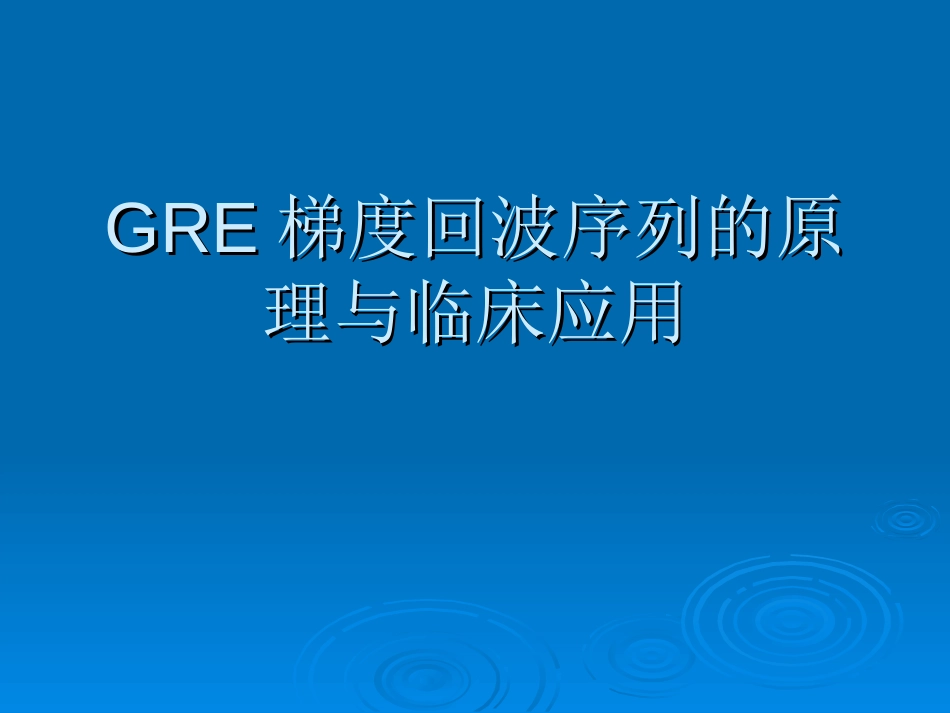 GRE 梯度回波序列的原理与临床应用